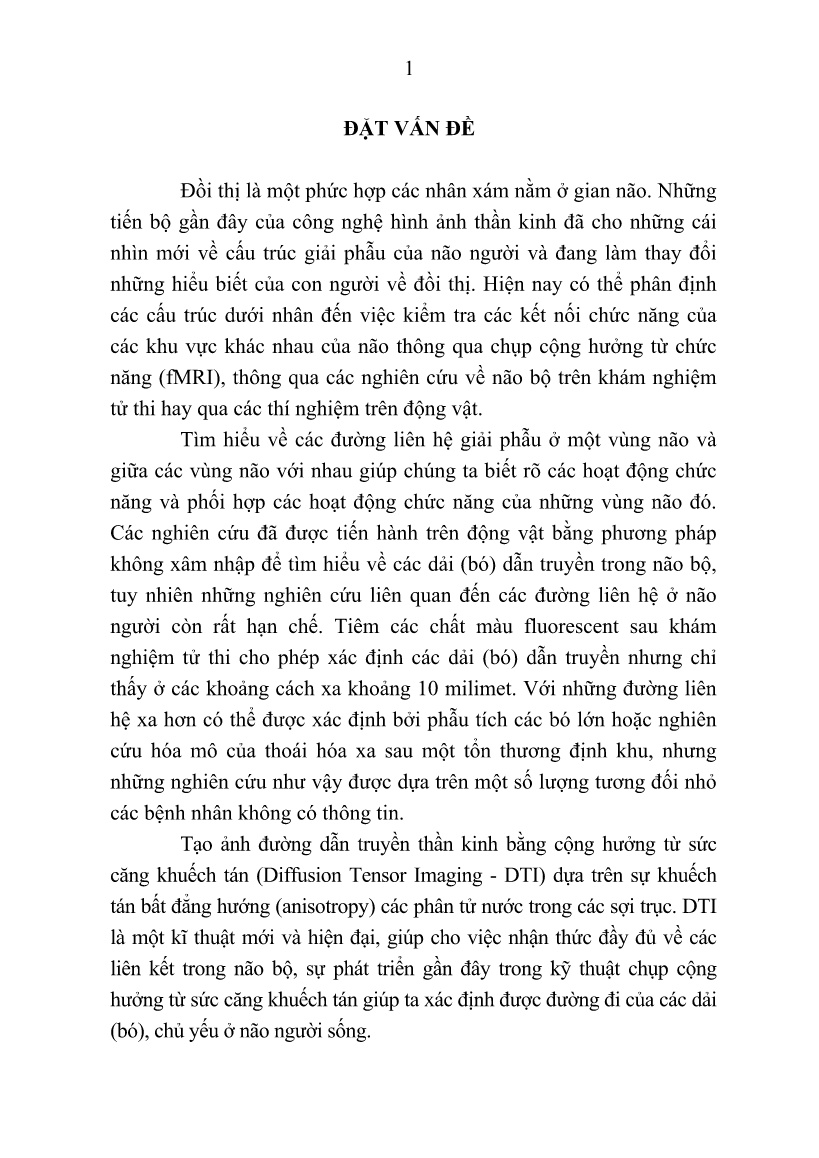 1

ĐẶT VẤN ĐỀ

Đồi thị là một phức hợp các nhân xám nằm ở gian não. Những tiến bộ gần đây của công nghệ hình ảnh thần kinh đã cho những cái nhìn mới về cấu trúc giải phẫu của não người và đang làm thay đổi những hiểu biết của con người về đồi thị. Hiện nay có thể phân định các cấu trúc dưới nhân đến việc kiểm tra các kết nối chức năng của các khu vực khác nhau của não thông qua chụp cộng hưởng từ chức năng (fMRI), thông qua các nghiên cứu về não bộ trên khám nghiệm tử thi hay qua các thí nghiệm trên động vật.

Tìm hiểu về các đường liên hệ giải phẫu ở một vùng não và giữa các vùng não với nhau giúp chúng ta biết rõ các hoạt động chức năng và phối hợp các hoạt động chức năng của những vùng não đó. Các nghiên cứu đã được tiến hành trên động vật bằng phương pháp không xâm nhập để tìm hiểu về các dải (bó) dẫn truyền trong não bộ, tuy nhiên những nghiên cứu liên quan đến các đường liên hệ ở não người còn rất hạn chế. Tiêm các chất màu fluorescent sau khám nghiệm tử thi cho phép xác định các dải (bó) dẫn truyền nhưng chỉ thấy ở các khoảng cách xa khoảng 10 milimet. Với những đường liên hệ xa hơn có thể được xác định bởi phẫu tích các bó lớn hoặc nghiên cứu hóa mô của thoái hóa xa sau một tổn thương định khu, nhưng những nghiên cứu như vậy được dựa trên một số lượng tương đối nhỏ các bệnh nhân không có thông tin.

Tạo ảnh đường dẫn truyền thần kinh bằng cộng hưởng từ sức căng khuếch tán (Diffusion Tensor Imaging - DTI) dựa trên sự khuếch tán bất đẳng hướng (anisotropy) các phân tử nước trong các sợi trục. DTI là một kĩ thuật mới và hiện đại, giúp cho việc nhận thức đầy đủ về các liên kết trong não bộ, sự phát triển gần đây trong kỹ thuật chụp cộng hưởng từ sức căng khuếch tán giúp ta xác định được đường đi của các dải (bó), chủ yếu ở não người sống.